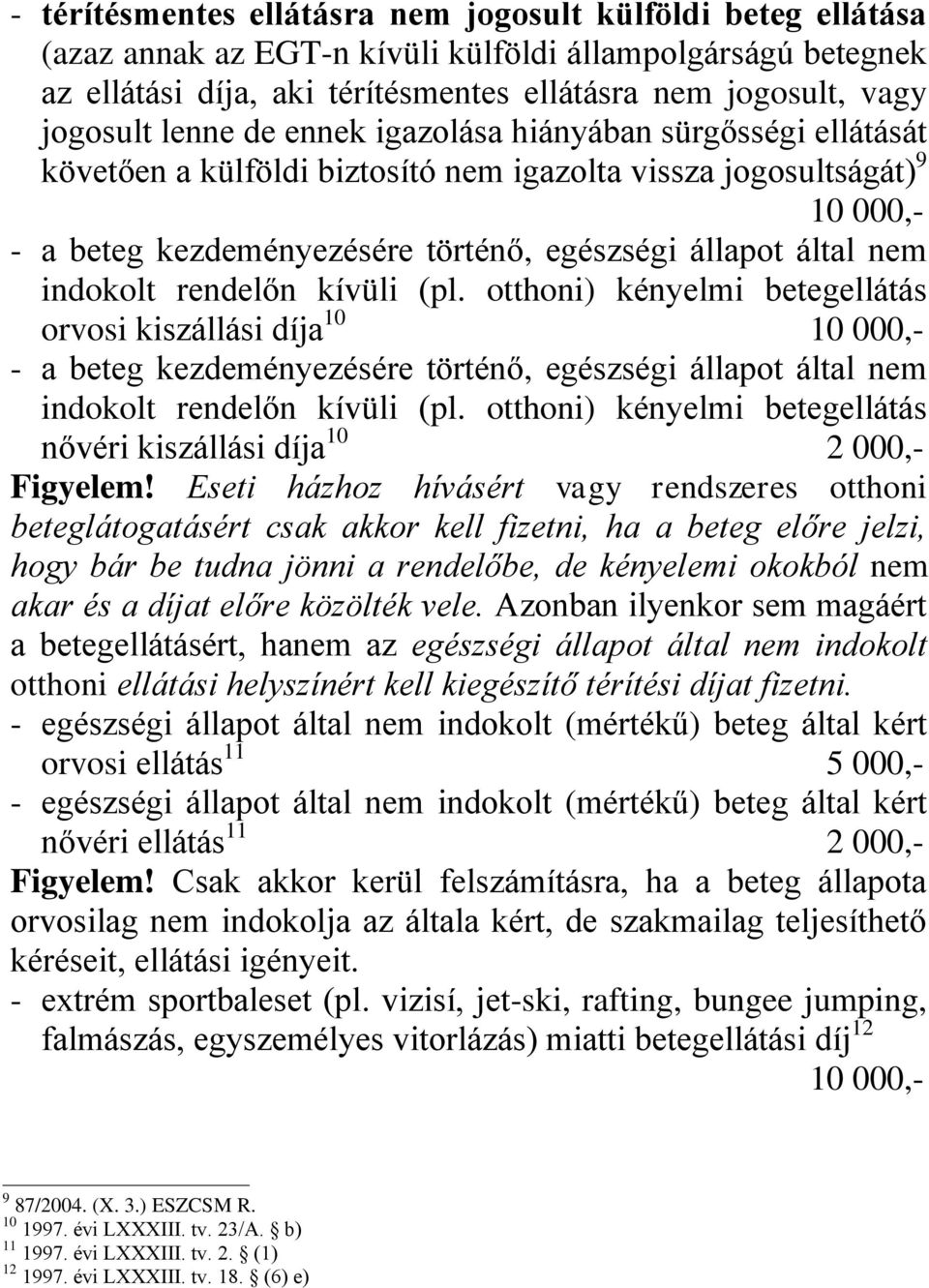 - térítésmentes ellátásra nem jogosult külföldi beteg ellátása (azaz annak az EGT-n kívüli külföldi állampolgárságú betegnek az ellátási díja, aki térítésmentes ellátásra nem jogosult, vagy jogosult lenne de ennek igazolása hiányában sürgősségi ellátását követően a külföldi biztosító nem igazolta vissza jogosultságát)$^{9}$ 10 000,-
- a beteg kezdeményezésére történő, egészségi állapot által nem indokolt rendelőn kívüli (pl. otthoni) kényelmi betegellátás orvosi kiszállási díja$^{10}$ 10 000,-
- a beteg kezdeményezésére történő, egészségi állapot által nem indokolt rendelőn kívüli (pl. otthoni) kényelmi betegellátás nővéri kiszállási díja$^{10}$ 2 000,-

Figyelem! Eseti házhoz hívásért vagy rendszeres otthoni beteglátogatásért csak akkor kell fizetni, ha a beteg előre jelzi, hogy bár be tudna jönni a rendelőbe, de kényelemi okokból nem akar és a díjat előre közölték vele. Azonban ilyenkor sem magáért a betegellátásért, hanem az egészségi állapot által nem indokolt otthoni ellátási helyszínért kell kiegészítő térítési díjat fizetni.

- egészségi állapot által nem indokolt (mértékű) beteg által kért orvosi ellátás$^{11}$ 5 000,-
- egészségi állapot által nem indokolt (mértékű) beteg által kért nővéri ellátás$^{11}$ 2 000,-

Figyelem! Csak akkor kerül felszámításra, ha a beteg állapota orvosilag nem indokolja az általa kért, de szakmailag teljesíthető kéréseit, ellátási igényeit.

- extrém sportbaleset (pl. vizisí, jet-ski, rafting, bungee jumping, falmászás, egyszemélyes vitorlázás) miatti betegellátási díj$^{12}$ 10 000,-

$^{9}$ 87/2004. (X. 3.) ESZCSM R.
$^{10}$ 1997. évi LXXXIII. tv. 23/A. § b)
$^{11}$ 1997. évi LXXXIII. tv. 2. § (1)
$^{12}$ 1997. évi LXXXIII. tv. 18. § (6) e)